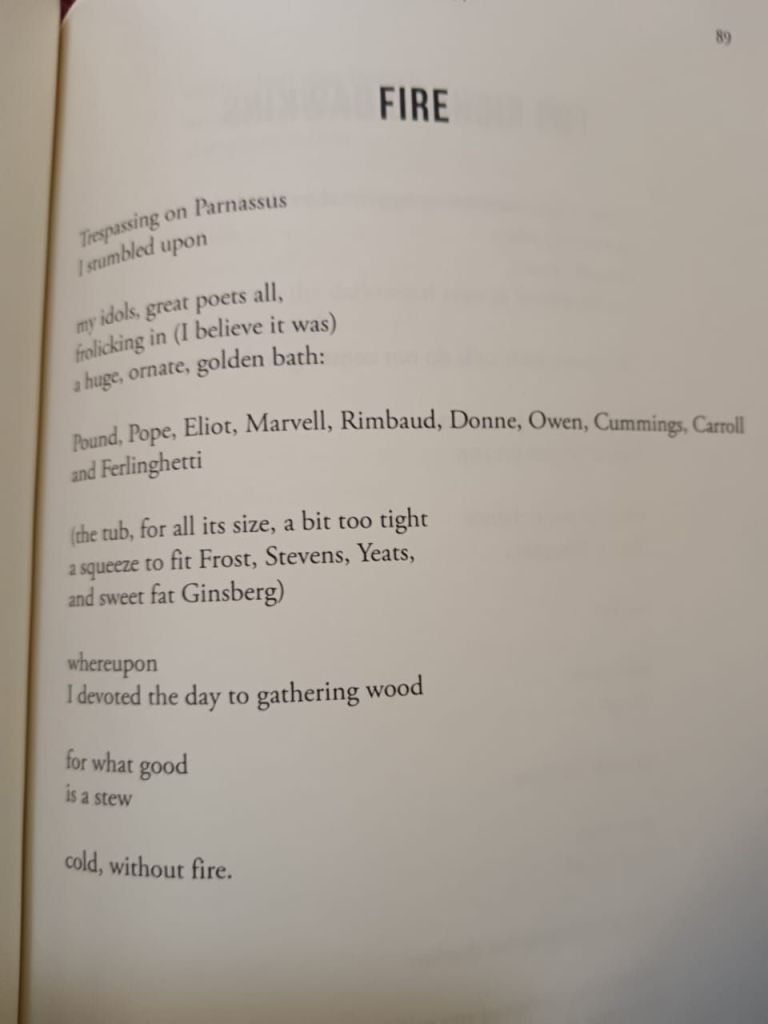 89

FIRE

Trespassing on Parnassus
I stumbled upon

my idols, great poets all,
frolicking in (I believe it was)
a huge, ornate, golden bath:

Pound, Pope, Eliot, Marvell, Rimbaud, Donne, Owen, Cummings, Carroll
and Ferlinghetti

(the tub, for all its size, a bit too tight
a squeeze to fit Frost, Stevens, Yeats,
and sweet fat Ginsberg)

whereupon
I devoted the day to gathering wood

for what good
is a stew

cold, without fire.